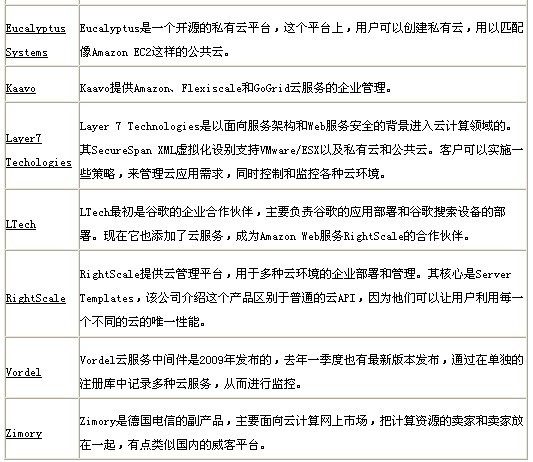 | | |
|---|---|
| Eucalyptus Systems | Eucalyptus是一个开源的私有云平台，这个平台上，用户可以创建私有云，用以匹配像Amazon EC2这样的公共云。 |
| Kaavo | Kaavo提供Amazon、Flexiscale和GoGrid云服务的企业管理。 |
| Layer7 Techologies | Layer 7 Technologies是以面向服务架构和Web服务安全的背景进入云计算领域的。其SecureSpan XML虚拟化设别支持VMware/ESX以及私有云和公共云。客户可以实施一些策略，来管理云应用需求，同时控制和监控各种云环境。 |
| LTech | LTech最初是谷歌的企业合作伙伴，主要负责谷歌的应用部署和谷歌搜索设备的部署。现在它也添加了云服务，成为Amazon Web服务RightScale的合作伙伴。 |
| RightScale | RightScale提供云管理平台，用于多种云环境的企业部署和管理。其核心是Server Templates，该公司介绍这个产品区别于普通的云API，因为他们可以让用户利用每一个不同的云的唯一性能。 |
| Vordel | Vordel云服务中间件是2009年发布的，去年一季度也有最新版本发布，通过在单独的注册库中记录多种云服务，从而进行监控。 |
| Zimory | Zimory是德国电信的副产品，主要面向云计算网上市场，把计算资源的卖家和卖家放在一起，有点类似国内的威客平台。 |